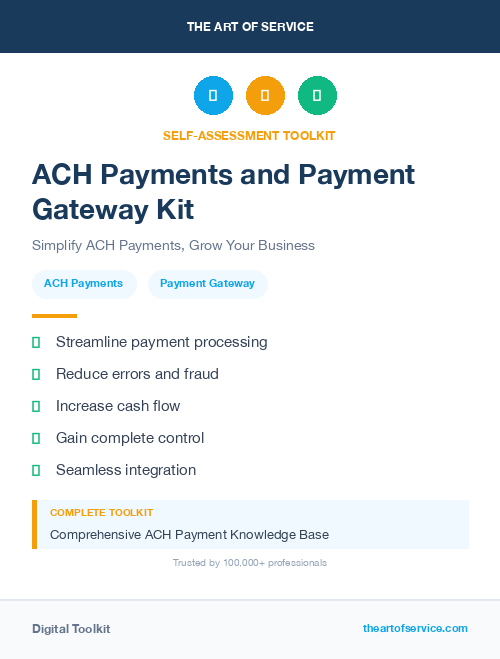 THE ART OF SERVICE

SELF-ASSESSMENT TOOLKIT

ACH Payments and Payment Gateway Kit

Simplify ACH Payments, Grow Your Business

ACH Payments

Payment Gateway

Streamline payment processing

Reduce errors and fraud

Increase cash flow

Gain complete control

Seamless integration

COMPLETE TOOLKIT

Comprehensive ACH Payment Knowledge Base

Trusted by 100,000+ professionals

Digital Toolkit

theartofservice.com